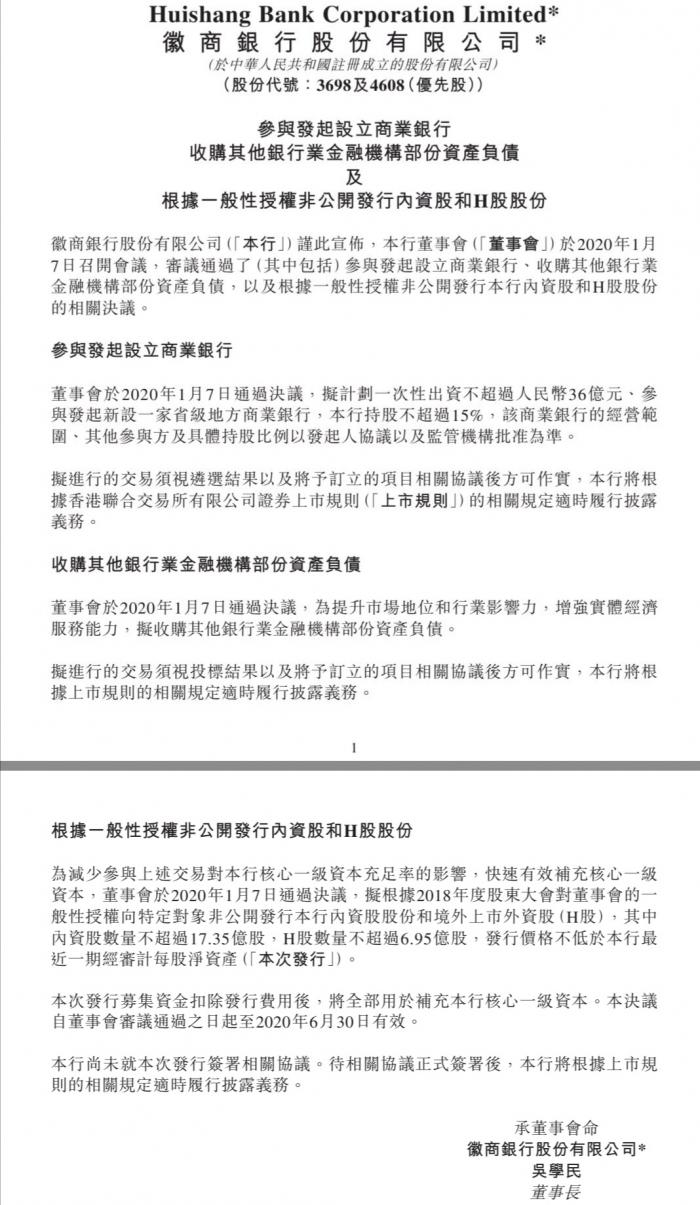 Huishang Bank Corporation Limited*
徽商銀行股份有限公司*
(於中華人民共和國註冊成立的股份有限公司)
(股份代號：3698及4608(優先股))

參與發起設立商業銀行
收購其他銀行業金融機構部份資產負債
及
根據一般性授權非公開發行內資股和H股股份

徽商銀行股份有限公司(「本行」)謹此宣佈，本行董事會(「董事會」)於2020年1月7日召開會議，審議通過了(其中包括)參與發起設立商業銀行、收購其他銀行業金融機構部份資產負債，以及根據一般性授權非公開發行本行內資股和H股股份的相關決議。

參與發起設立商業銀行

董事會於2020年1月7日通過決議，擬計劃一次性出資不超過人民幣36億元、參與發起新設一家省級地方商業銀行，本行持股不超過15%，該商業銀行的經營範圍、其他參與方及具體持股比例以發起人協議以及監管機構批准為準。

擬進行的交易須視遴選結果以及將予訂立的項目相關協議後方可作實，本行將根據香港聯合交易所有限公司證券上市規則(「上市規則」)的相關規定適時履行披露義務。

收購其他銀行業金融機構部份資產負債

董事會於2020年1月7日通過決議，為提升市場地位和行業影響力，增強實體經濟服務能力，擬收購其他銀行業金融機構部份資產負債。

擬進行的交易須視投標結果以及將予訂立的項目相關協議後方可作實，本行將根據上市規則的相關規定適時履行披露義務。

1

根據一般性授權非公開發行內資股和H股股份

為減少參與上述交易對本行核心一級資本充足率的影響，快速有效補充核心一級資本，董事會於2020年1月7日通過決議，擬根據2018年度股東大會對董事會的一般性授權向特定對象非公開發行本行內資股股份和境外上市外資股(H股)，其中內資股數量不超過17.35億股，H股數量不超過6.95億股，發行價格不低於本行最近一期經審計每股淨資產(「本次發行」)。

本次發行募集資金扣除發行費用後，將全部用於補充本行核心一級資本。本決議自董事會審議通過之日起至2020年6月30日有效。

本行尚未就本次發行簽署相關協議。待相關協議正式簽署後，本行將根據上市規則的相關規定適時履行披露義務。

承董事會命
徽商銀行股份有限公司*
吳學民
董事長